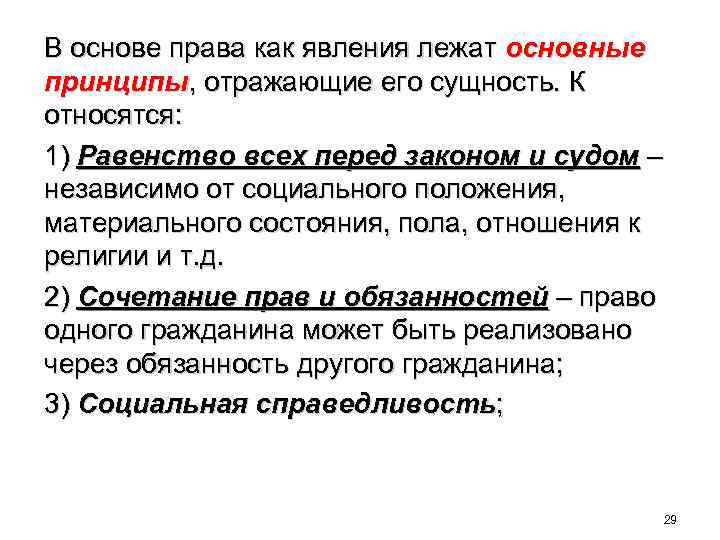 В основе права как явления лежат основные принципы, отражающие его сущность. К относятся:

1) Равенство всех перед законом и судом – независимо от социального положения, материального состояния, пола, отношения к религии и т.д.

2) Сочетание прав и обязанностей – право одного гражданина может быть реализовано через обязанность другого гражданина;

3) Социальная справедливость;

29